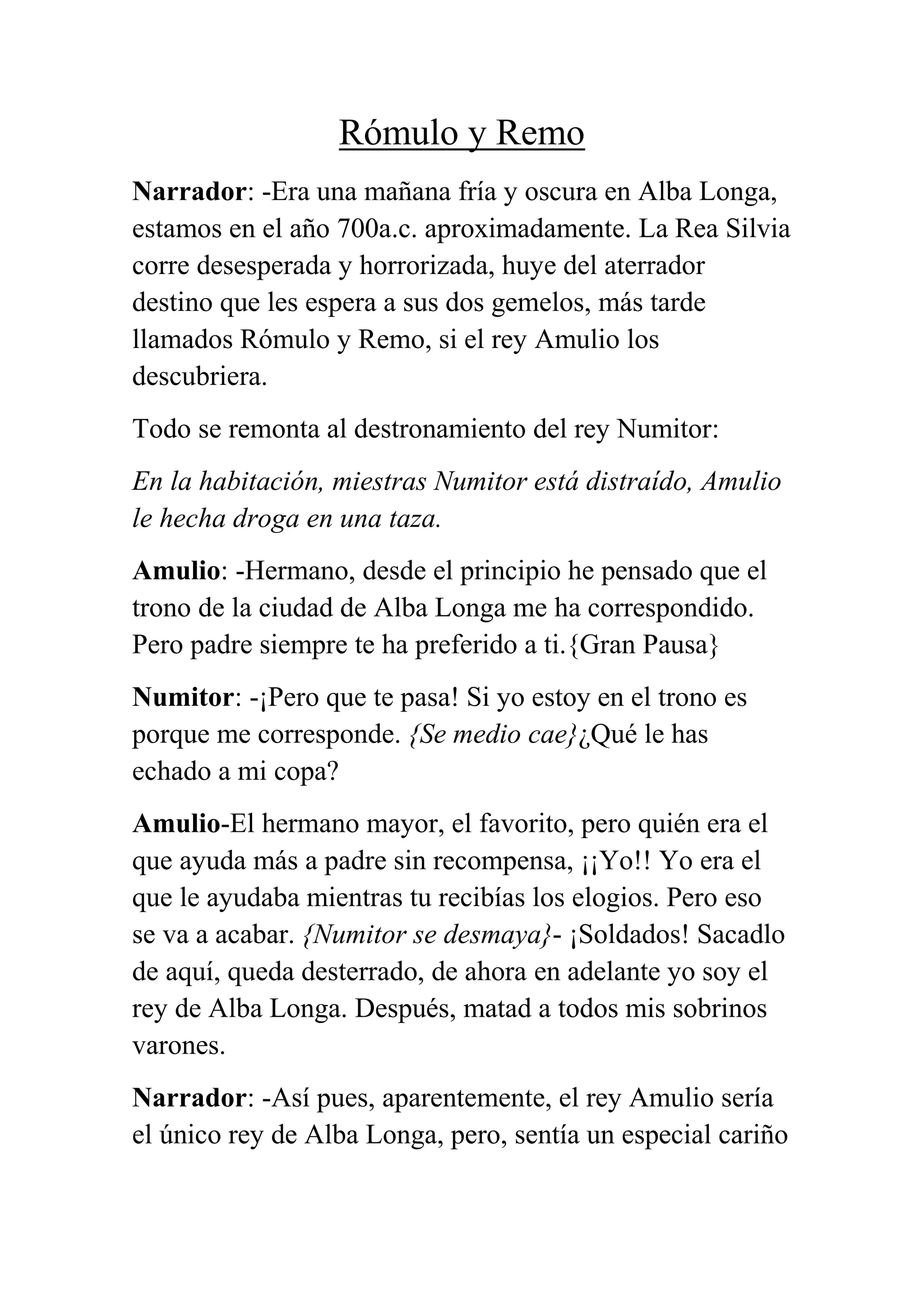 Rómulo y Remo

Narrador: -Era una mañana fría y oscura en Alba Longa, estamos en el año 700a.c. aproximadamente. La Rea Silvia corre desesperada y horrorizada, huye del aterrador destino que les espera a sus dos gemelos, más tarde llamados Rómulo y Remo, si el rey Amulio los descubriera.

Todo se remonta al destronamiento del rey Numitor:

En la habitación, miestras Numitor está distraído, Amulio le hecha droga en una taza.

Amulio: -Hermano, desde el principio he pensado que el trono de la ciudad de Alba Longa me ha correspondido. Pero padre siempre te ha preferido a ti.{Gran Pausa}

Numitor: -¡Pero que te pasa! Si yo estoy en el trono es porque me corresponde. {Se medio cae}¿Qué le has echado a mi copa?

Amulio-El hermano mayor, el favorito, pero quién era el que ayuda más a padre sin recompensa, ¡¡Yo!! Yo era el que le ayudaba mientras tu recibías los elogios. Pero eso se va a acabar. {Numitor se desmaya}- ¡Soldados! Sacadlo de aquí, queda desterrado, de ahora en adelante yo soy el rey de Alba Longa. Después, matad a todos mis sobrinos varones.

Narrador: -Así pues, aparentemente, el rey Amulio sería el único rey de Alba Longa, pero, sentía un especial cariño